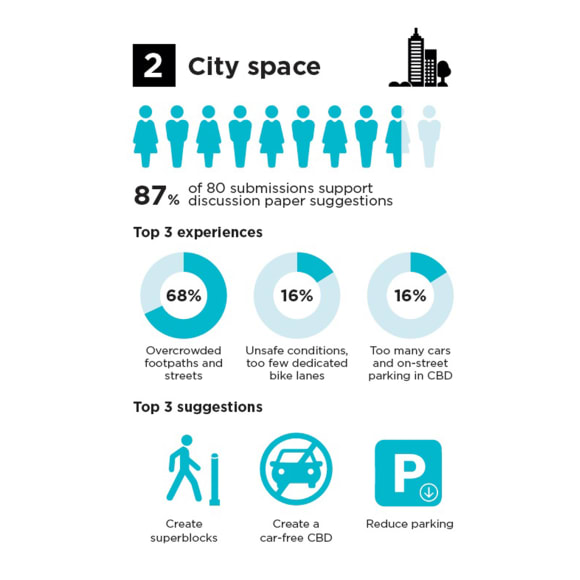 2 City space

87% of 80 submissions support discussion paper suggestions

Top 3 experiences

68%
Overcrowded footpaths and streets

16%
Unsafe conditions, too few dedicated bike lanes

16%
Too many cars and on-street parking in CBD

Top 3 suggestions

Create superblocks

Create a car-free CBD

P
Reduce parking